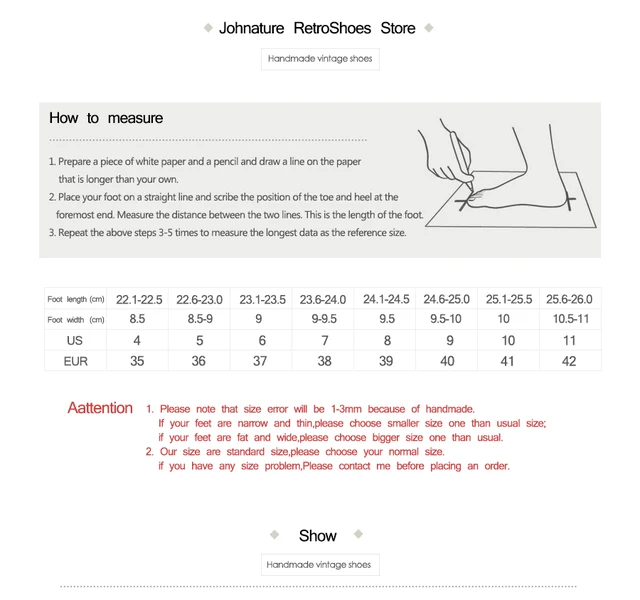 Johnature RetroShoes Store

Handmade vintage shoes

How to measure

1. Prepare a piece of white paper and a pencil and draw a line on the paper that is longer than your own.
2. Place your foot on a straight line and scribe the position of the toe and heel at the foremost end. Measure the distance between the two lines. This is the length of the foot.
3. Repeat the above steps 3-5 times to measure the longest data as the reference size.

| Foot length (cm) | 22.1-22.5 | 22.6-23.0 | 23.1-23.5 | 23.6-24.0 | 24.1-24.5 | 24.6-25.0 | 25.1-25.5 | 25.6-26.0 |
|---|---|---|---|---|---|---|---|---|
| Foot width (cm) | 8.5 | 8.5-9 | 9 | 9-9.5 | 9.5 | 9.5-10 | 10 | 10.5-11 |
| US | 4 | 5 | 6 | 7 | 8 | 9 | 10 | 11 |
| EUR | 35 | 36 | 37 | 38 | 39 | 40 | 41 | 42 |

Aattention 1. Please note that size error will be 1-3mm because of handmade.
If your feet are narrow and thin,please choose smaller size one than usual size;
if your feet are fat and wide,please choose bigger size one than usual.
2. Our size are standard size,please choose your normal size.
if you have any size problem,Please contact me before placing an order.

Show

Handmade vintage shoes